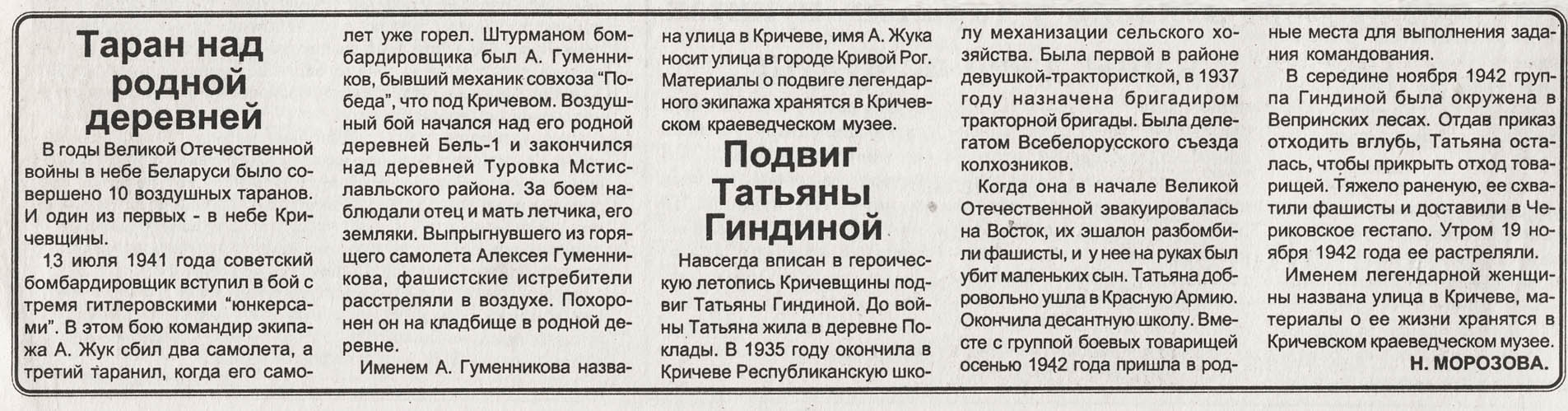 Таран над родной деревней

В годы Великой Отечественной войны в небе Беларуси было совершено 10 воздушных таранов. И один из первых - в небе Кричевщины.

13 июля 1941 года советский бомбардировщик вступил в бой с тремя гитлеровскими "юнкерсами". В этом бою командир экипажа А. Жук сбил два самолета, а третий таранил, когда его самолет уже горел. Штурманом бомбардировщика был А. Гуменников, бывший механик совхоза "Победа", что под Кричевом. Воздушный бой начался над его родной деревней Бель-1 и закончился над деревней Туровка Мстиславльского района. За боем наблюдали отец и мать летчика, его земляки. Выпрыгнувшего из горящего самолета Алексея Гуменникова, фашистские истребители расстреляли в воздухе. Похоронен он на кладбище в родной деревне.

Именем А. Гуменникова названа улица в Кричеве, имя А. Жука носит улица в городе Кривой Рог. Материалы о подвиге легендарного экипажа хранятся в Кричевском краеведческом музее.

Подвиг Татьяны Гиндиной

Навсегда вписан в героическую летопись Кричевщины подвиг Татьяны Гиндиной. До войны Татьяна жила в деревне Поклады. В 1935 году окончила в Кричеве Республиканскую школу механизации сельского хозяйства. Была первой в районе девушкой-трактористкой, в 1937 году назначена бригадиром тракторной бригады. Была делегатом Всебелорусского съезда колхозников.

Когда она в начале Великой Отечественной эвакуировалась на Восток, их эшалон разбомбили фашисты, и у нее на руках был убит маленьких сын. Татьяна добровольно ушла в Красную Армию. Окончила десантную школу. Вместе с группой боевых товарищей осенью 1942 года пришла в родные места для выполнения задания командования.

В середине ноября 1942 группа Гиндиной была окружена в Вепринских лесах. Отдав приказ отходить вглубь, Татьяна осталась, чтобы прикрыть отход товарищей. Тяжело раненую, ее схватили фашисты и доставили в Чериковское гестапо. Утром 19 ноября 1942 года ее растреляли.

Именем легендарной женщины названа улица в Кричеве, материалы о ее жизни хранятся в Кричевском краеведческом музее.

Н. МОРОЗОВА.